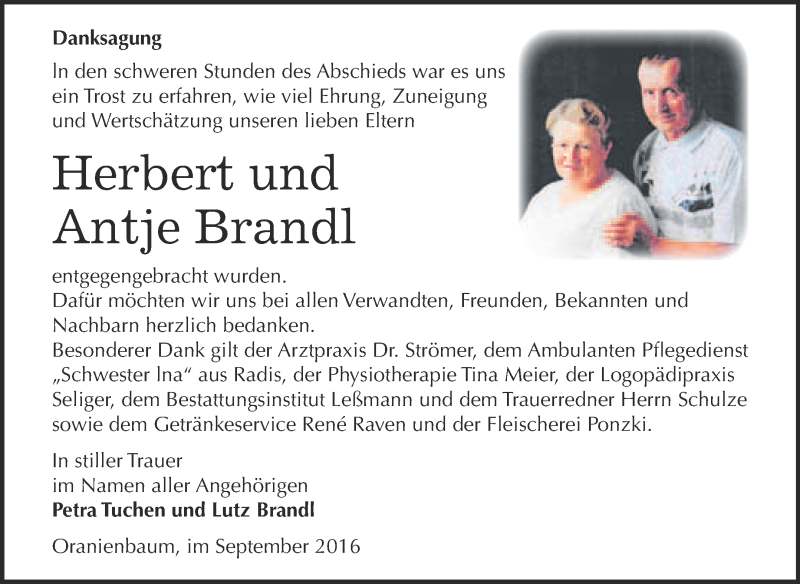 Danksagung

In den schweren Stunden des Abschieds war es uns ein Trost zu erfahren, wie viel Ehrung, Zuneigung und Wertschätzung unseren lieben Eltern

Herbert und Antje Brandl

entgegengebracht wurden.
Dafür möchten wir uns bei allen Verwandten, Freunden, Bekannten und Nachbarn herzlich bedanken.
Besonderer Dank gilt der Arztpraxis Dr. Strömer, dem Ambulanten Pflegedienst „Schwester Ina“ aus Radis, der Physiotherapie Tina Meier, der Logopädipraxis Seliger, dem Bestattungsinstitut Leßmann und dem Trauerredner Herrn Schulze sowie dem Getränkeservice René Raven und der Fleischerei Ponzki.

In stiller Trauer
im Namen aller Angehörigen
Petra Tuchen und Lutz Brandl

Oranienbaum, im September 2016